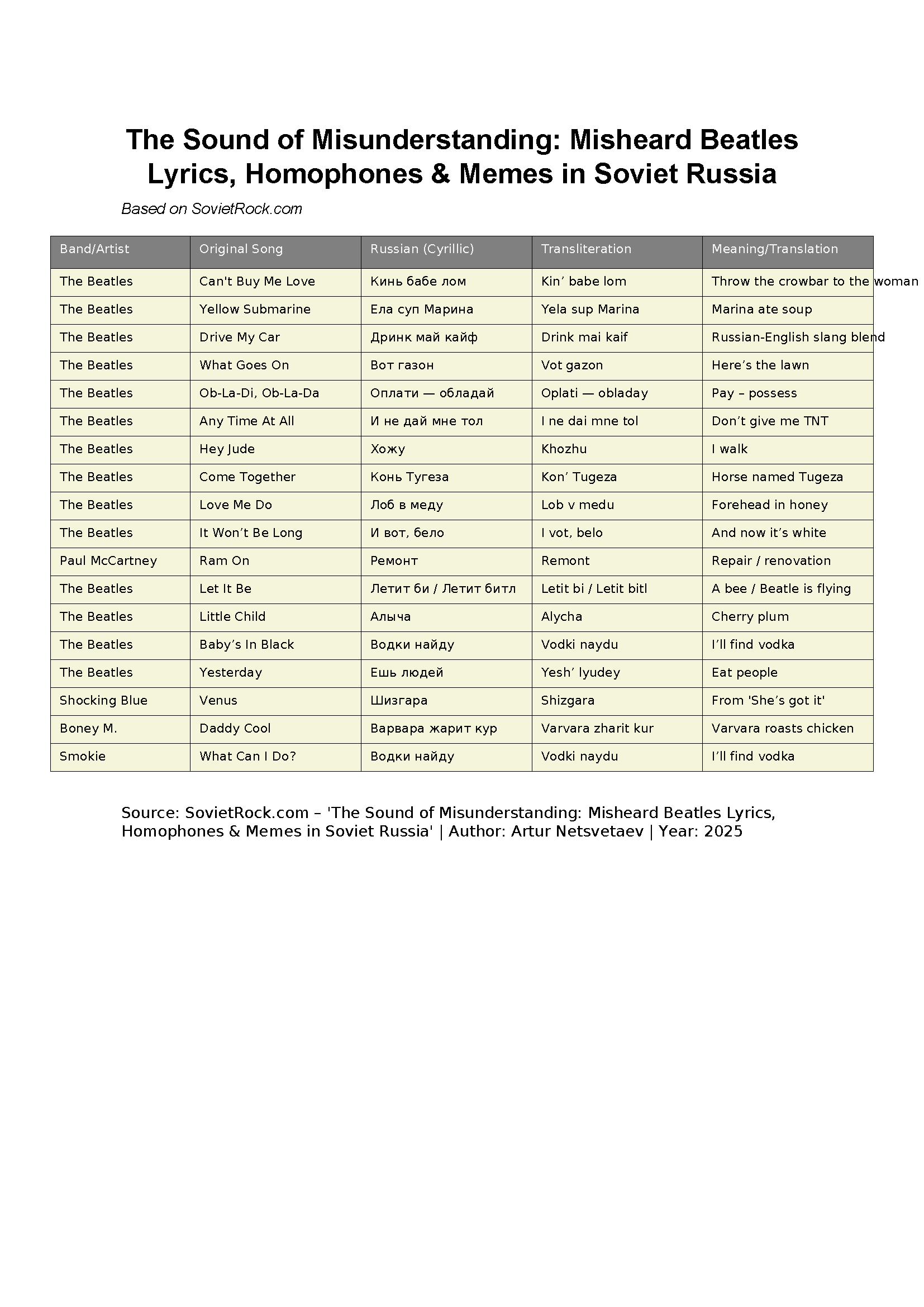 The Sound of Misunderstanding: Misheard Beatles Lyrics, Homophones & Memes in Soviet Russia

Based on SovietRock.com

| Band/Artist | Original Song | Russian (Cyrillic) | Transliteration | Meaning/Translation |
|---|---|---|---|---|
| The Beatles | Can't Buy Me Love | Кинь бабе лом | Kin’ babe lom | Throw the crowbar to the woman |
| The Beatles | Yellow Submarine | Ела суп Марина | Yela sup Marina | Marina ate soup |
| The Beatles | Drive My Car | Дринк май кайф | Drink mai kaif | Russian-English slang blend |
| The Beatles | What Goes On | Вот газон | Vot gazon | Here’s the lawn |
| The Beatles | Ob-La-Di, Ob-La-Da | Оплати — обладай | Oplati — obladay | Pay – possess |
| The Beatles | Any Time At All | И не дай мне тол | I ne dai mne tol | Don’t give me TNT |
| The Beatles | Hey Jude | Хожу | Khozhu | I walk |
| The Beatles | Come Together | Конь Тугеза | Kon’ Tugeza | Horse named Tugeza |
| The Beatles | Love Me Do | Лоб в меду | Lob v medu | Forehead in honey |
| The Beatles | It Won’t Be Long | И вот, бело | I vot, belo | And now it’s white |
| Paul McCartney | Ram On | Ремонт | Remont | Repair / renovation |
| The Beatles | Let It Be | Летит би / Летит битл | Letit bi / Letit bitl | A bee / Beatle is flying |
| The Beatles | Little Child | Алыча | Alycha | Cherry plum |
| The Beatles | Baby’s In Black | Водки найду | Vodki naydu | I’ll find vodka |
| The Beatles | Yesterday | Ешь людей | Yesh’ lyudey | Eat people |
| Shocking Blue | Venus | Шизгара | Shizgara | From 'She’s got it' |
| Boney M. | Daddy Cool | Варвара жарит кур | Varvara zharit kur | Varvara roasts chicken |
| Smokie | What Can I Do? | Водки найду | Vodki naydu | I’ll find vodka |

Source: SovietRock.com – 'The Sound of Misunderstanding: Misheard Beatles Lyrics, Homophones & Memes in Soviet Russia' | Author: Artur Netsvetaev | Year: 2025